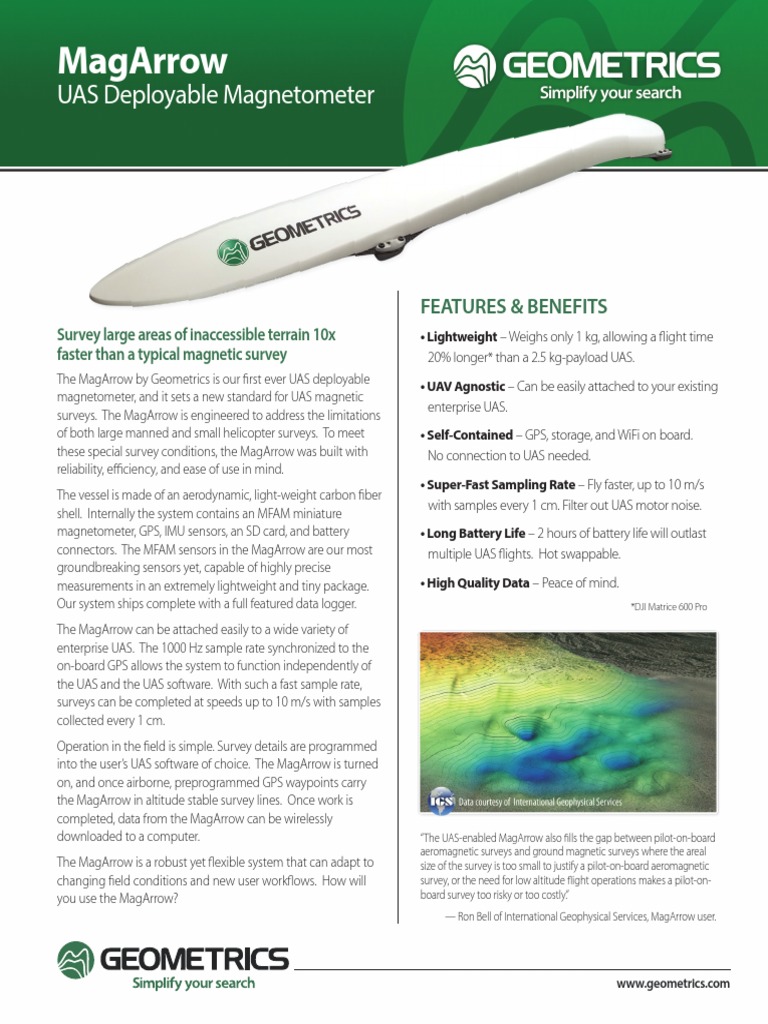 MagArrow
UAS Deployable Magnetometer

GEOMETRICS
Simplify your search

GEOMETRICS

Survey large areas of inaccessible terrain 10x faster than a typical magnetic survey

The MagArrow by Geometrics is our first ever UAS deployable magnetometer, and it sets a new standard for UAS magnetic surveys. The MagArrow is engineered to address the limitations of both large manned and small helicopter surveys. To meet these special survey conditions, the MagArrow was built with reliability, efficiency, and ease of use in mind.

The vessel is made of an aerodynamic, light-weight carbon fiber shell. Internally the system contains an MFAM miniature magnetometer, GPS, IMU sensors, an SD card, and battery connectors. The MFAM sensors in the MagArrow are our most groundbreaking sensors yet, capable of highly precise measurements in an extremely lightweight and tiny package. Our system ships complete with a full featured data logger.

The MagArrow can be attached easily to a wide variety of enterprise UAS. The 1000 Hz sample rate synchronized to the on-board GPS allows the system to function independently of the UAS and the UAS software. With such a fast sample rate, surveys can be completed at speeds up to 10 m/s with samples collected every 1 cm.

Operation in the field is simple. Survey details are programmed into the user's UAS software of choice. The MagArrow is turned on, and once airborne, preprogrammed GPS waypoints carry the MagArrow in altitude stable survey lines. Once work is completed, data from the MagArrow can be wirelessly downloaded to a computer.

The MagArrow is a robust yet flexible system that can adapt to changing field conditions and new user workflows. How will you use the MagArrow?

FEATURES & BENEFITS

• Lightweight – Weighs only 1 kg, allowing a flight time 20% longer* than a 2.5 kg-payload UAS.

• UAV Agnostic – Can be easily attached to your existing enterprise UAS.

• Self-Contained – GPS, storage, and WiFi on board. No connection to UAS needed.

• Super-Fast Sampling Rate – Fly faster, up to 10 m/s with samples every 1 cm. Filter out UAS motor noise.

• Long Battery Life – 2 hours of battery life will outlast multiple UAS flights. Hot swappable.

• High Quality Data – Peace of mind.

*DJI Matrice 600 Pro

IGS Data courtesy of International Geophysical Services

"The UAS-enabled MagArrow also fills the gap between pilot-on-board aeromagnetic surveys and ground magnetic surveys where the areal size of the survey is too small to justify a pilot-on-board aeromagnetic survey, or the need for low altitude flight operations makes a pilot-on-board survey too risky or too costly."

— Ron Bell of International Geophysical Services, MagArrow user.

GEOMETRICS
Simplify your search

www.geometrics.com